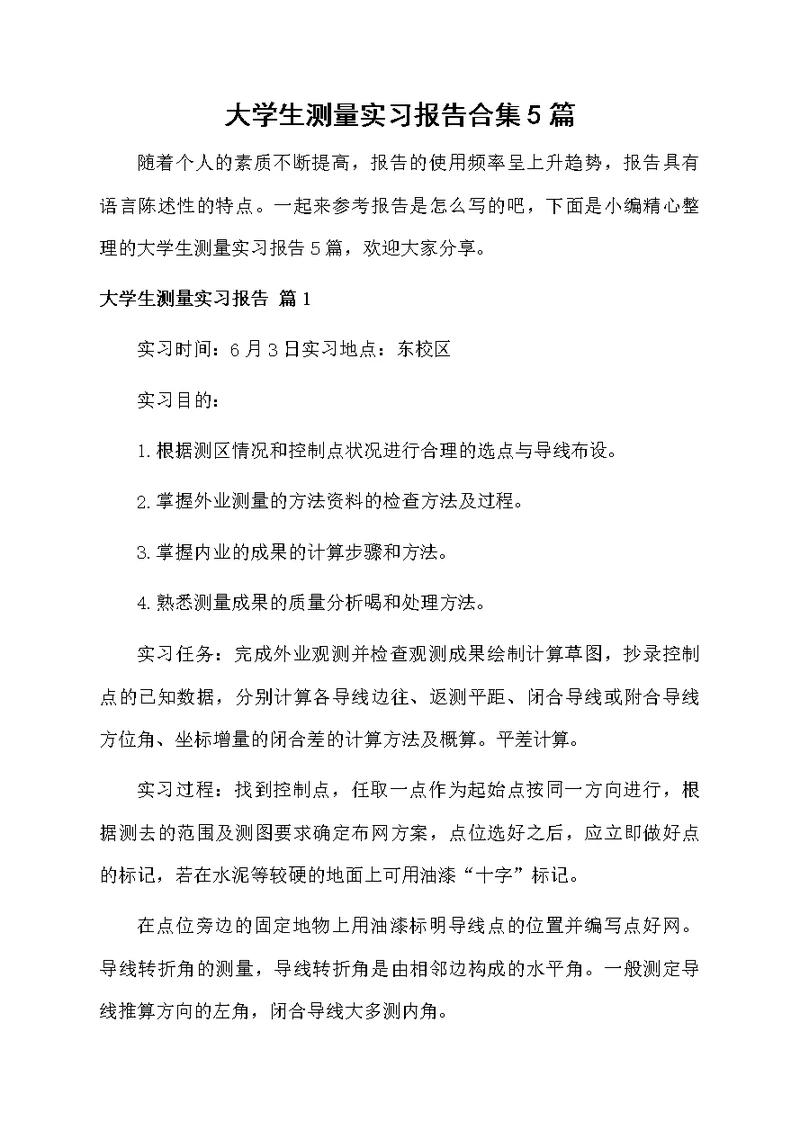 大学生测量实习报告合集5篇

随着个人的素质不断提高，报告的使用频率呈上升趋势，报告具有语言陈述性的特点。一起来参考报告是怎么写的吧，下面是小编精心整理的大学生测量实习报告5篇，欢迎大家分享。

大学生测量实习报告 篇1

实习时间：6月3日实习地点：东校区

实习目的：

1.根据测区情况和控制点状况进行合理的选点与导线布设。

2.掌握外业测量的方法资料的检查方法及过程。

3.掌握内业的成果的计算步骤和方法。

4.熟悉测量成果的质量分析喝和处理方法。

实习任务：完成外业观测并检查观测成果绘制计算草图，抄录控制点的已知数据，分别计算各导线边往、返测平距、闭合导线或附合导线方位角、坐标增量的闭合差的计算方法及概算。平差计算。

实习过程：找到控制点，任取一点作为起始点按同一方向进行，根据测去的范围及测图要求确定布网方案，点位选好之后，应立即做好点的标记，若在水泥等较硬的地面上可用油漆“十字”标记。

在点位旁边的固定地物上用油漆标明导线点的位置并编写点好网。导线转折角的测量，导线转折角是由相邻边构成的水平角。一般测定导线推算方向的左角，闭合导线大多测内角。